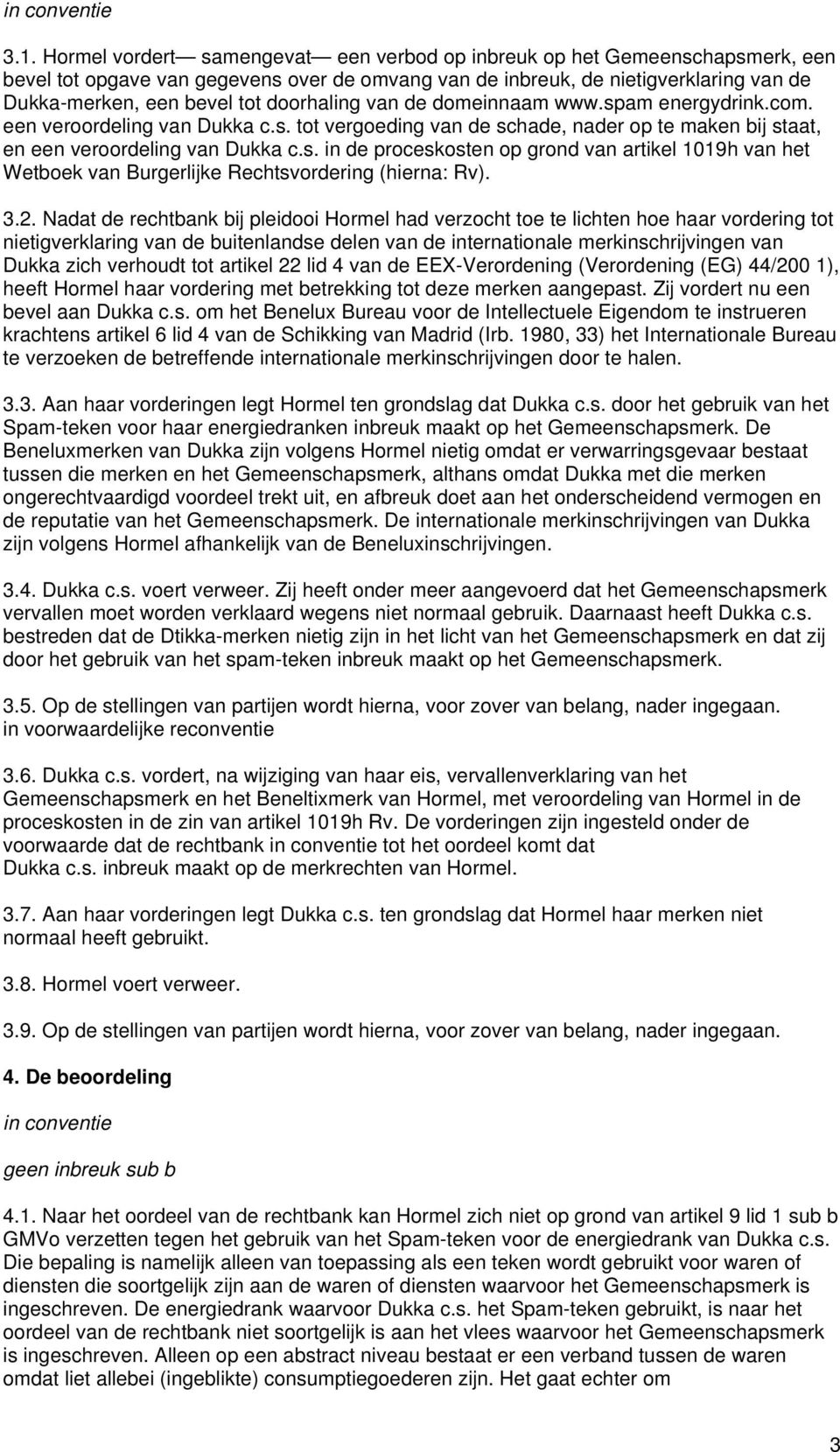 in conventie

3.1. Hormel vordert— samengevat— een verbod op inbreuk op het Gemeenschapsmerk, een bevel tot opgave van gegevens over de omvang van de inbreuk, de nietigverklaring van de Dukka-merken, een bevel tot doorhaling van de domeinnaam www.spam energydrink.com. een veroordeling van Dukka c.s. tot vergoeding van de schade, nader op te maken bij staat, en een veroordeling van Dukka c.s. in de proceskosten op grond van artikel 1019h van het Wetboek van Burgerlijke Rechtsvordering (hierna: Rv).

3.2. Nadat de rechtbank bij pleidooi Hormel had verzocht toe te lichten hoe haar vordering tot nietigverklaring van de buitenlandse delen van de internationale merkinschrijvingen van Dukka zich verhoudt tot artikel 22 lid 4 van de EEX-Verordening (Verordening (EG) 44/200 1), heeft Hormel haar vordering met betrekking tot deze merken aangepast. Zij vordert nu een bevel aan Dukka c.s. om het Benelux Bureau voor de Intellectuele Eigendom te instrueren krachtens artikel 6 lid 4 van de Schikking van Madrid (Irb. 1980, 33) het Internationale Bureau te verzoeken de betreffende internationale merkinschrijvingen door te halen.

3.3. Aan haar vorderingen legt Hormel ten grondslag dat Dukka c.s. door het gebruik van het Spam-teken voor haar energiedranken inbreuk maakt op het Gemeenschapsmerk. De Beneluxmerken van Dukka zijn volgens Hormel nietig omdat er verwarringsgevaar bestaat tussen die merken en het Gemeenschapsmerk, althans omdat Dukka met die merken ongerechtvaardigd voordeel trekt uit, en afbreuk doet aan het onderscheidend vermogen en de reputatie van het Gemeenschapsmerk. De internationale merkinschrijvingen van Dukka zijn volgens Hormel afhankelijk van de Beneluxinschrijvingen.

3.4. Dukka c.s. voert verweer. Zij heeft onder meer aangevoerd dat het Gemeenschapsmerk vervallen moet worden verklaard wegens niet normaal gebruik. Daarnaast heeft Dukka c.s. bestreden dat de Dtikka-merken nietig zijn in het licht van het Gemeenschapsmerk en dat zij door het gebruik van het spam-teken inbreuk maakt op het Gemeenschapsmerk.

3.5. Op de stellingen van partijen wordt hierna, voor zover van belang, nader ingegaan.
in voorwaardelijke reconventie

3.6. Dukka c.s. vordert, na wijziging van haar eis, vervallenverklaring van het Gemeenschapsmerk en het Beneltixmerk van Hormel, met veroordeling van Hormel in de proceskosten in de zin van artikel 1019h Rv. De vorderingen zijn ingesteld onder de voorwaarde dat de rechtbank in conventie tot het oordeel komt dat Dukka c.s. inbreuk maakt op de merkrechten van Hormel.

3.7. Aan haar vorderingen legt Dukka c.s. ten grondslag dat Hormel haar merken niet normaal heeft gebruikt.

3.8. Hormel voert verweer.

3.9. Op de stellingen van partijen wordt hierna, voor zover van belang, nader ingegaan.

4. De beoordeling

in conventie

geen inbreuk sub b

4.1. Naar het oordeel van de rechtbank kan Hormel zich niet op grond van artikel 9 lid 1 sub b GMVo verzetten tegen het gebruik van het Spam-teken voor de energiedrank van Dukka c.s. Die bepaling is namelijk alleen van toepassing als een teken wordt gebruikt voor waren of diensten die soortgelijk zijn aan de waren of diensten waarvoor het Gemeenschapsmerk is ingeschreven. De energiedrank waarvoor Dukka c.s. het Spam-teken gebruikt, is naar het oordeel van de rechtbank niet soortgelijk is aan het vlees waarvoor het Gemeenschapsmerk is ingeschreven. Alleen op een abstract niveau bestaat er een verband tussen de waren omdat liet allebei (ingeblikte) consumptiegoederen zijn. Het gaat echter om

3